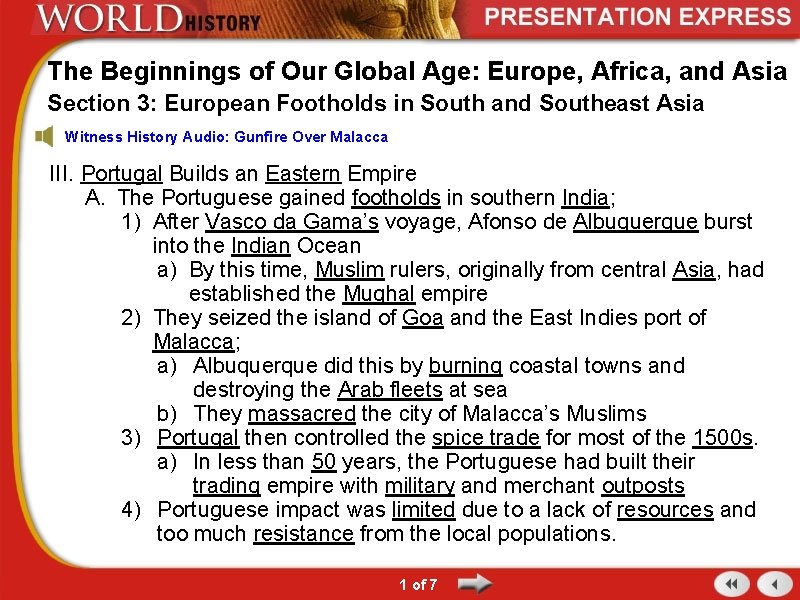 WORLD HISTORY

PRESENTATION EXPRESS

The Beginnings of Our Global Age: Europe, Africa, and Asia

Section 3: European Footholds in South and Southeast Asia

Witness History Audio: Gunfire Over Malacca

III. Portugal Builds an Eastern Empire

A. The Portuguese gained footholds in southern India;

1) After Vasco da Gama's voyage, Afonso de Albuquerque burst into the Indian Ocean

a) By this time, Muslim rulers, originally from central Asia, had established the Mughal empire

2) They seized the island of Goa and the East Indies port of Malacca;

a) Albuquerque did this by burning coastal towns and destroying the Arab fleets at sea

b) They massacred the city of Malacca's Muslims

3) Portugal then controlled the spice trade for most of the 1500s.

a) In less than 50 years, the Portuguese had built their trading empire with military and merchant outposts

4) Portuguese impact was limited due to a lack of resources and too much resistance from the local populations.

1 of 7